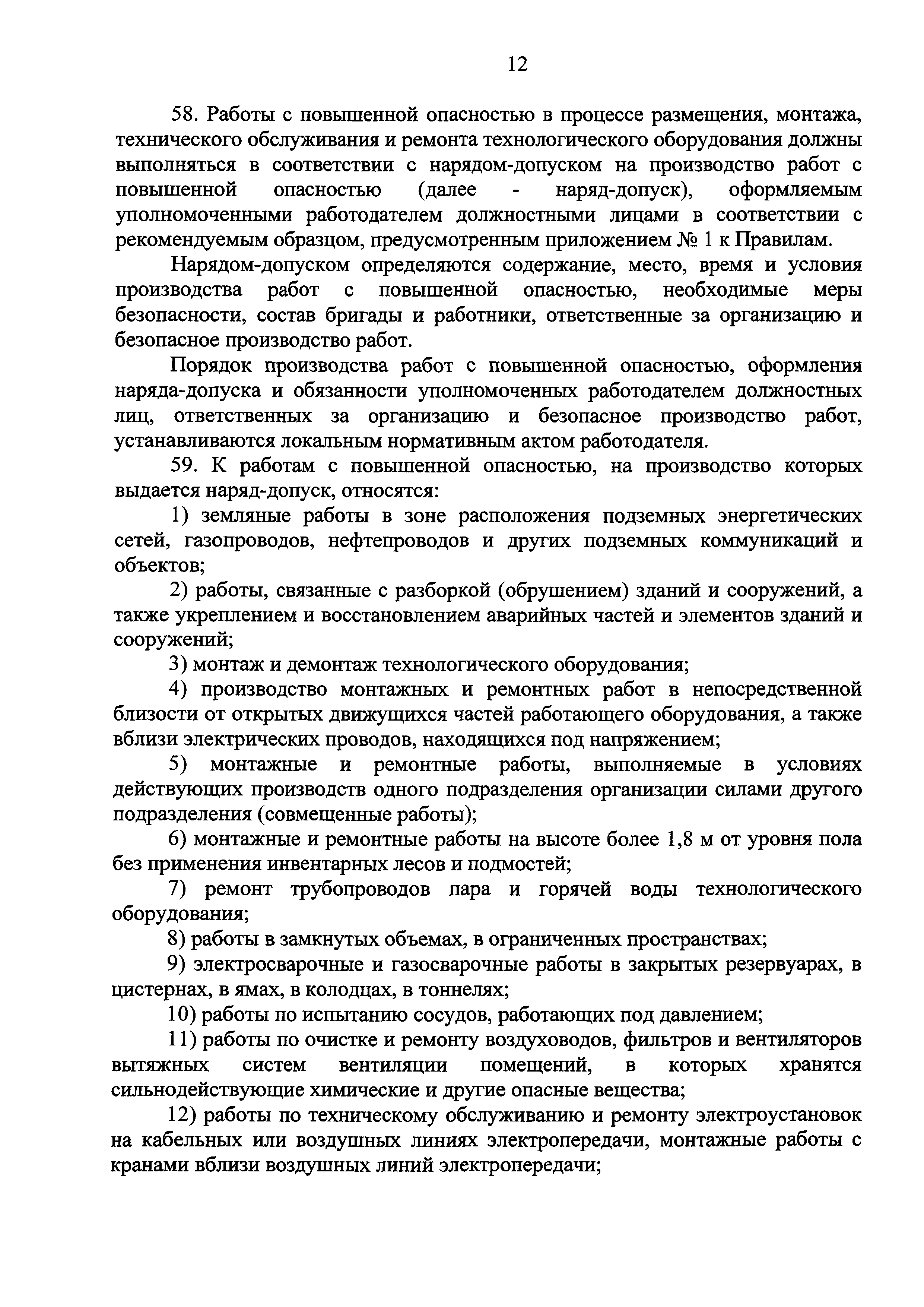 12

58. Работы с повышенной опасностью в процессе размещения, монтажа, технического обслуживания и ремонта технологического оборудования должны выполняться в соответствии с нарядом-допуском на производство работ с повышенной опасностью (далее - наряд-допуск), оформляемым уполномоченными работодателем должностными лицами в соответствии с рекомендуемым образцом, предусмотренным приложением № 1 к Правилам.

Нарядом-допуском определяются содержание, место, время и условия производства работ с повышенной опасностью, необходимые меры безопасности, состав бригады и работники, ответственные за организацию и безопасное производство работ.

Порядок производства работ с повышенной опасностью, оформления наряда-допуска и обязанности уполномоченных работодателем должностных лиц, ответственных за организацию и безопасное производство работ, устанавливаются локальным нормативным актом работодателя.

59. К работам с повышенной опасностью, на производство которых выдается наряд-допуск, относятся:

1) земляные работы в зоне расположения подземных энергетических сетей, газопроводов, нефтепроводов и других подземных коммуникаций и объектов;

2) работы, связанные с разборкой (обрушением) зданий и сооружений, а также укреплением и восстановлением аварийных частей и элементов зданий и сооружений;

3) монтаж и демонтаж технологического оборудования;

4) производство монтажных и ремонтных работ в непосредственной близости от открытых движущихся частей работающего оборудования, а также вблизи электрических проводов, находящихся под напряжением;

5) монтажные и ремонтные работы, выполняемые в условиях действующих производств одного подразделения организации силами другого подразделения (совмещенные работы);

6) монтажные и ремонтные работы на высоте более 1,8 м от уровня пола без применения инвентарных лесов и подмостей;

7) ремонт трубопроводов пара и горячей воды технологического оборудования;

8) работы в замкнутых объемах, в ограниченных пространствах;

9) электросварочные и газосварочные работы в закрытых резервуарах, в цистернах, в ямах, в колодцах, в тоннелях;

10) работы по испытанию сосудов, работающих под давлением;

11) работы по очистке и ремонту воздуховодов, фильтров и вентиляторов вытяжных систем вентиляции помещений, в которых хранятся сильнодействующие химические и другие опасные вещества;

12) работы по техническому обслуживанию и ремонту электроустановок на кабельных или воздушных линиях электропередачи, монтажные работы с кранами вблизи воздушных линий электропередачи;